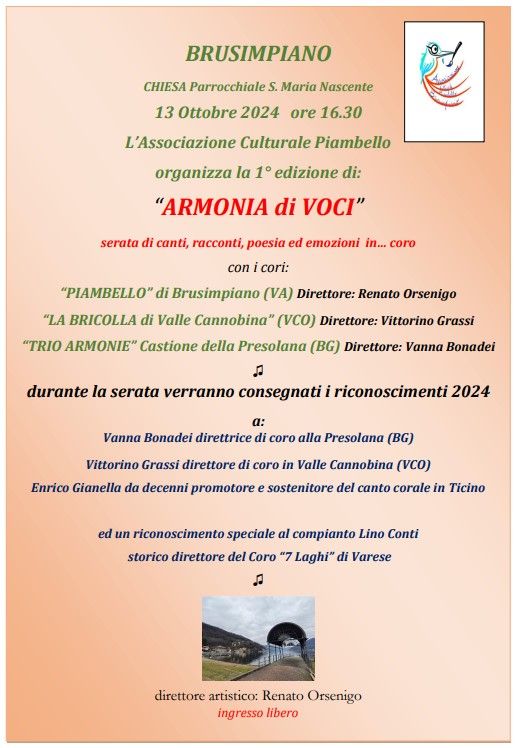 BRUSIMPIANO

CHIESA Parrocchiale S. Maria Nascente

13 Ottobre 2024 ore 16.30

L'Associazione Culturale Piambello

organizza la 1° edizione di:

"ARMONIA di VOCI"

serata di canti, racconti, poesia ed emozioni in... coro

con i cori:

"PIAMBELLO" di Brusimpiano (VA) Direttore: Renato Orsenigo

"LA BRICOLLA di Valle Cannobina" (VCO) Direttore: Vittorino Grassi

"TRIO ARMONIE" Castione della Presolana (BG) Direttore: Vanna Bonadei

♫

durante la serata verranno consegnati i riconoscimenti 2024

a:

Vanna Bonadei direttrice di coro alla Presolana (BG)

Vittorino Grassi direttore di coro in Valle Cannobina (VCO)

Enrico Gianella da decenni promotore e sostenitore del canto corale in Ticino

ed un riconoscimento speciale al compianto Lino Conti

storico direttore del Coro "7 Laghi" di Varese

♫

direttore artistico: Renato Orsenigo

ingresso libero